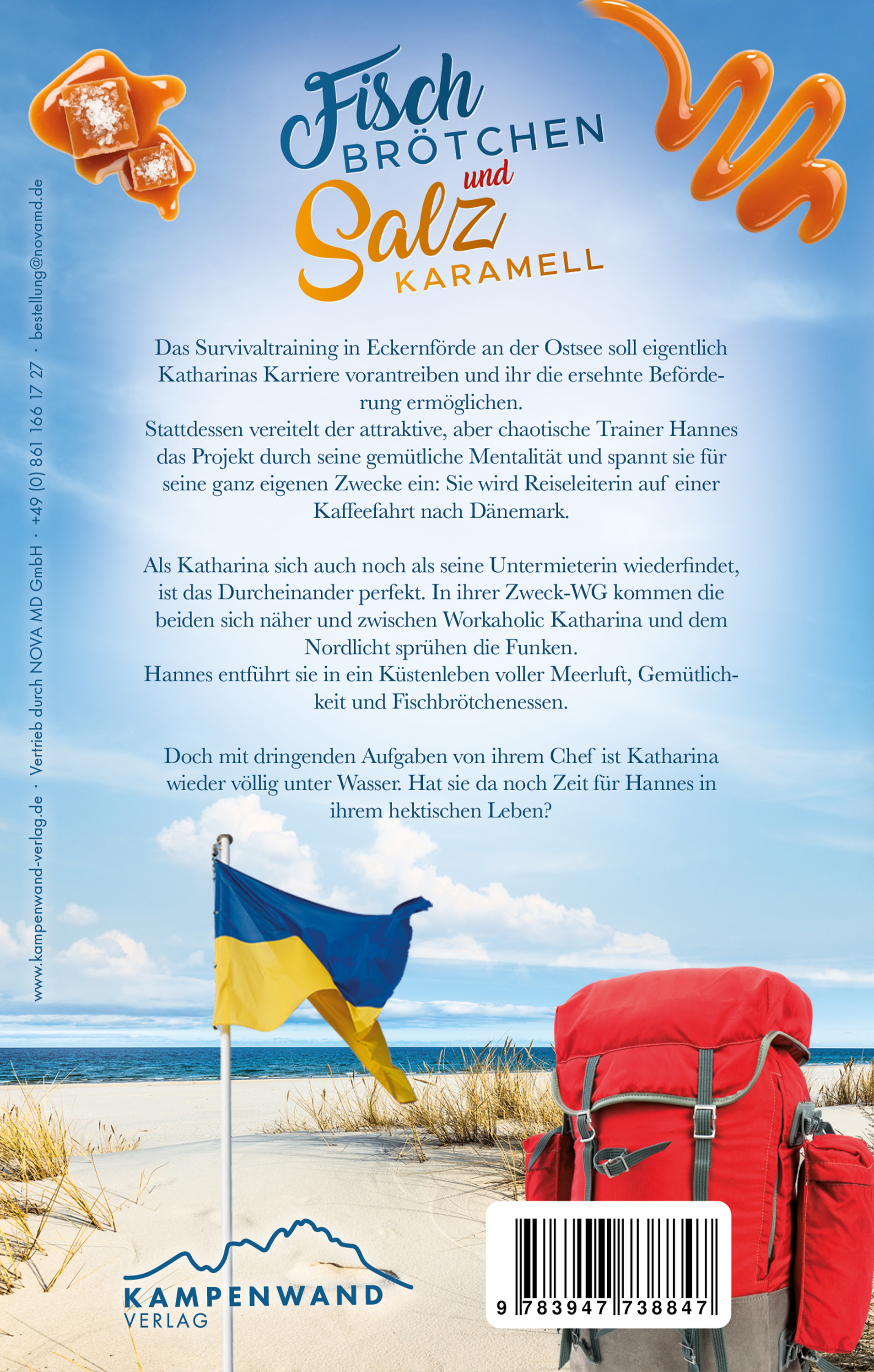 Fisch
BRÖTCHEN
und
Salz
KARAMELL

Das Survivaltraining in Eckernförde an der Ostsee soll eigentlich Katharinas Karriere vorantreiben und ihr die ersehnte Beförderung ermöglichen.
Stattdessen vereitelt der attraktive, aber chaotische Trainer Hannes das Projekt durch seine gemütliche Mentalität und spannt sie für seine ganz eigenen Zwecke ein: Sie wird Reiseleiterin auf einer Kaffeefahrt nach Dänemark.

Als Katharina sich auch noch als seine Untermieterin wiederfindet, ist das Durcheinander perfekt. In ihrer Zweck-WG kommen die beiden sich näher und zwischen Workaholic Katharina und dem Nordlicht sprühen die Funken.
Hannes entführt sie in ein Küstenleben voller Meerluft, Gemütlichkeit und Fischbrötchenessen.

Doch mit dringenden Aufgaben von ihrem Chef ist Katharina wieder völlig unter Wasser. Hat sie da noch Zeit für Hannes in ihrem hektischen Leben?

www.kampenwand-verlag.de · Vertrieb durch NOVA MD GmbH · +49 (0) 861 166 17 27 · bestellung@novamd.de

KAMPENWAND
VERLAG

9 783947 738847